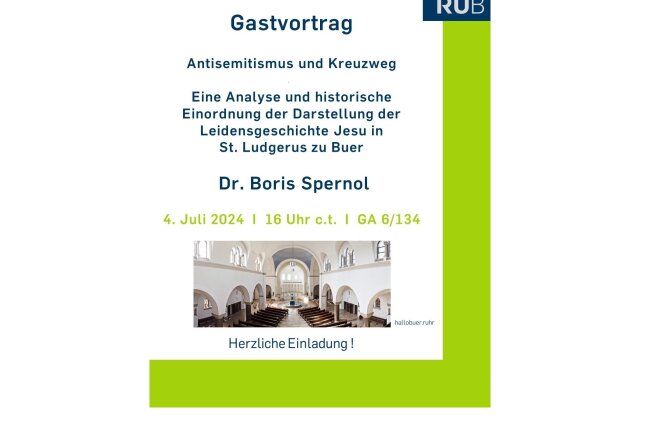 RUB

Gastvortrag

Antisemitismus und Kreuzweg

Eine Analyse und historische Einordnung der Darstellung der Leidensgeschichte Jesu in St. Ludgerus zu Buer

Dr. Boris Spernol

4. Juli 2024 I 16 Uhr c.t. I GA 6/134

hallobuer.ruhr

Herzliche Einladung !